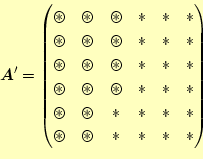 $A' = \begin{pmatrix} \circledast & \circledast & \circledast & * & * & * \\ \circledast & \circledast & \circledast & * & * & * \\ \circledast & \circledast & \circledast & * & * & * \\ \circledast & \circledast & \circledast & * & * & * \\ \circledast & \circledast & * & * & * & * \\ \circledast & \circledast & * & * & * & * \end{pmatrix}$